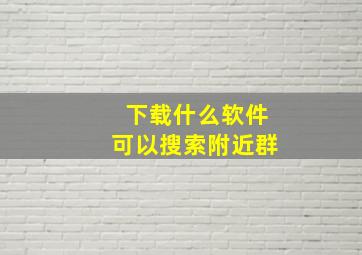 下载什么软件
可以搜索附近群